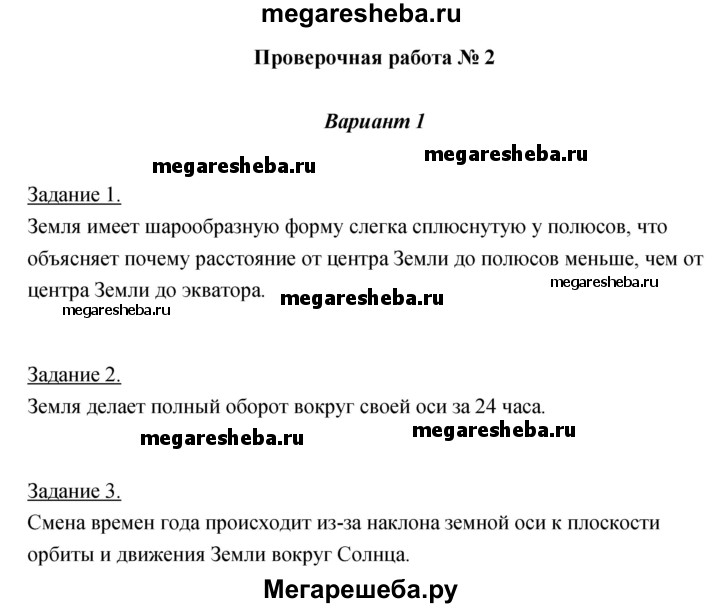 megaresheba.ru

Проверочная работа № 2

Вариант 1

megaresheba.ru megaresheba.ru

Задание 1.
Земля имеет шарообразную форму слегка сплюснутую у полюсов, что объясняет почему расстояние от центра Земли до полюсов меньше, чем от центра Земли до экватора.

megaresheba.ru megaresheba.ru megaresheba.ru

Задание 2.
Земля делает полный оборот вокруг своей оси за 24 часа.

megaresheba.ru megaresheba.ru

Задание 3.
Смена времен года происходит из-за наклона земной оси к плоскости орбиты и движения Земли вокруг Солнца.

Мегарешеба.ру